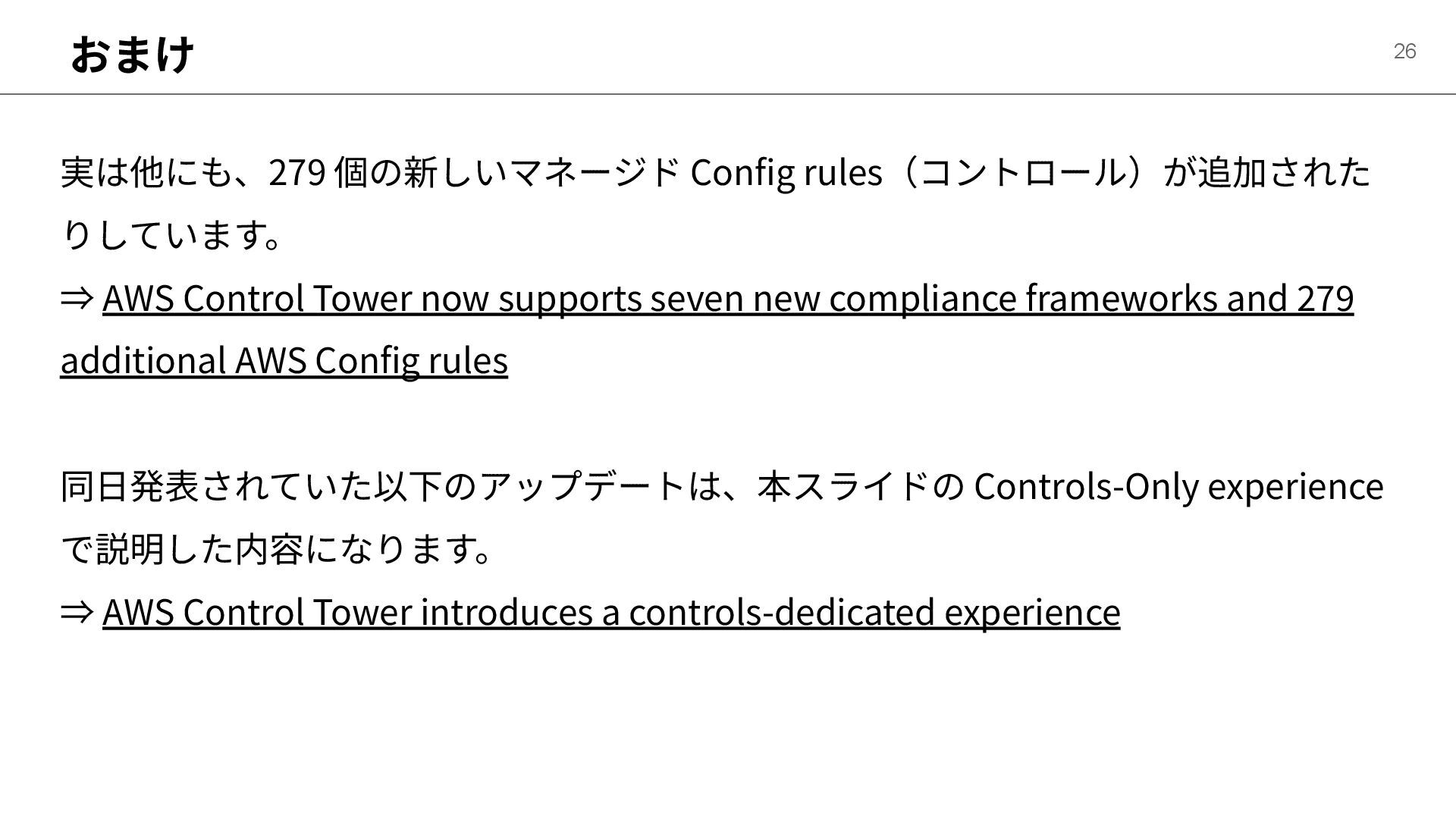 おまけ

26

実は他にも、279 個の新しいマネージド Config rules（コントロール）が追加されたりしています。
⇒ AWS Control Tower now supports seven new compliance frameworks and 279 additional AWS Config rules

同日発表されていた以下のアップデートは、本スライドの Controls-Only experience で説明した内容になります。
⇒ AWS Control Tower introduces a controls-dedicated experience